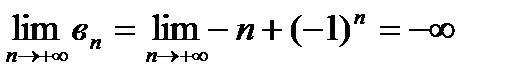 $\lim_{n \to +\infty} в_n = \lim_{n \to +\infty} -n + (-1)^n = -\infty$